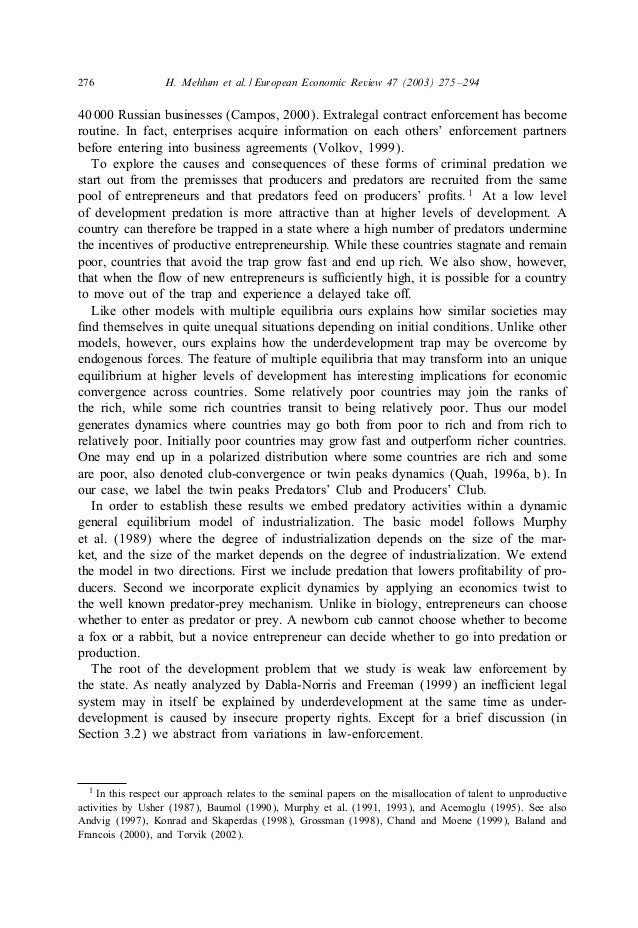 276 H. Mehlum et al. / European Economic Review 47 (2003) 275–294

40 000 Russian businesses (Campos, 2000). Extralegal contract enforcement has become routine. In fact, enterprises acquire information on each others' enforcement partners before entering into business agreements (Volkov, 1999).

To explore the causes and consequences of these forms of criminal predation we start out from the premisses that producers and predators are recruited from the same pool of entrepreneurs and that predators feed on producers' profits. $^1$ At a low level of development predation is more attractive than at higher levels of development. A country can therefore be trapped in a state where a high number of predators undermine the incentives of productive entrepreneurship. While these countries stagnate and remain poor, countries that avoid the trap grow fast and end up rich. We also show, however, that when the flow of new entrepreneurs is sufficiently high, it is possible for a country to move out of the trap and experience a delayed take off.

Like other models with multiple equilibria ours explains how similar societies may find themselves in quite unequal situations depending on initial conditions. Unlike other models, however, ours explains how the underdevelopment trap may be overcome by endogenous forces. The feature of multiple equilibria that may transform into an unique equilibrium at higher levels of development has interesting implications for economic convergence across countries. Some relatively poor countries may join the ranks of the rich, while some rich countries transit to being relatively poor. Thus our model generates dynamics where countries may go both from poor to rich and from rich to relatively poor. Initially poor countries may grow fast and outperform richer countries. One may end up in a polarized distribution where some countries are rich and some are poor, also denoted club-convergence or twin peaks dynamics (Quah, 1996a, b). In our case, we label the twin peaks Predators' Club and Producers' Club.

In order to establish these results we embed predatory activities within a dynamic general equilibrium model of industrialization. The basic model follows Murphy et al. (1989) where the degree of industrialization depends on the size of the market, and the size of the market depends on the degree of industrialization. We extend the model in two directions. First we include predation that lowers profitability of producers. Second we incorporate explicit dynamics by applying an economics twist to the well known predator-prey mechanism. Unlike in biology, entrepreneurs can choose whether to enter as predator or prey. A newborn cub cannot choose whether to become a fox or a rabbit, but a novice entrepreneur can decide whether to go into predation or production.

The root of the development problem that we study is weak law enforcement by the state. As neatly analyzed by Dabla-Norris and Freeman (1999) an inefficient legal system may in itself be explained by underdevelopment at the same time as underdevelopment is caused by insecure property rights. Except for a brief discussion (in Section 3.2) we abstract from variations in law-enforcement.

$^1$ In this respect our approach relates to the seminal papers on the misallocation of talent to unproductive activities by Usher (1987), Baumol (1990), Murphy et al. (1991, 1993), and Acemoglu (1995). See also Andvig (1997), Konrad and Skaperdas (1998), Grossman (1998), Chand and Moene (1999), Baland and Francois (2000), and Torvik (2002).